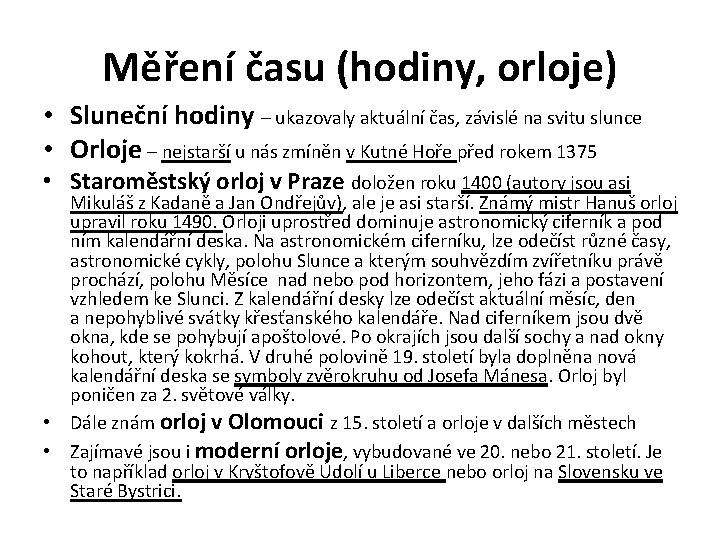 Měření času (hodiny, orloje)

• Sluneční hodiny – ukazovaly aktuální čas, závislé na svitu slunce
• Orloje – nejstarší u nás zmíněn v Kutné Hoře před rokem 1375
• Staroměstský orloj v Praze doložen roku 1400 (autory jsou asi Mikuláš z Kadaně a Jan Ondřejův), ale je asi starší. Známý mistr Hanuš orloj upravil roku 1490. Orloji uprostřed dominuje astronomický ciferník a pod ním kalendářní deska. Na astronomickém ciferníku, lze odečíst různé časy, astronomické cykly, polohu Slunce a kterým souhvězdím zvířetníku právě prochází, polohu Měsíce nad nebo pod horizontem, jeho fázi a postavení vzhledem ke Slunci. Z kalendářní desky lze odečíst aktuální měsíc, den a nepohyblivé svátky křesťanského kalendáře. Nad ciferníkem jsou dvě okna, kde se pohybují apoštolové. Po okrajích jsou další sochy a nad okny kohout, který kokrhá. V druhé polovině 19. století byla doplněna nová kalendářní deska se symboly zvěrokruhu od Josefa Mánesa. Orloj byl poničen za 2. světové války.
• Dále znám orloj v Olomouci z 15. století a orloje v dalších městech
• Zajímavé jsou i moderní orloje, vybudované ve 20. nebo 21. století. Je to například orloj v Kryštofově Údolí u Liberce nebo orloj na Slovensku ve Staré Bystrici.